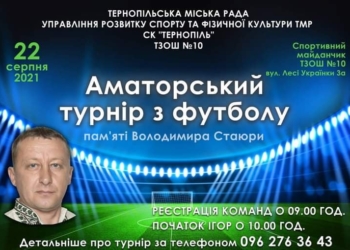 ТЕРНОПІЛЬСЬКА МІСЬКА РАДА
УПРАВЛІННЯ РОЗВИТКУ СПОРТУ ТА ФІЗИЧНОЇ КУЛЬТУРИ ТМР
СК "ТЕРНОПІЛЬ"
ТЗОШ №10

22
серпня
2021

Спортивний майданчик ТЗОШ №10
вул. Лесі Українки 3а

Аматорський турнір з футболу

пам'яті Володимира Стаюри

РЕЄСТРАЦІЯ КОМАНД О 09.00 ГОД.
ПОЧАТОК ІГОР О 10.00 ГОД.

Детальніше про турнір за телефоном 096 276 36 43